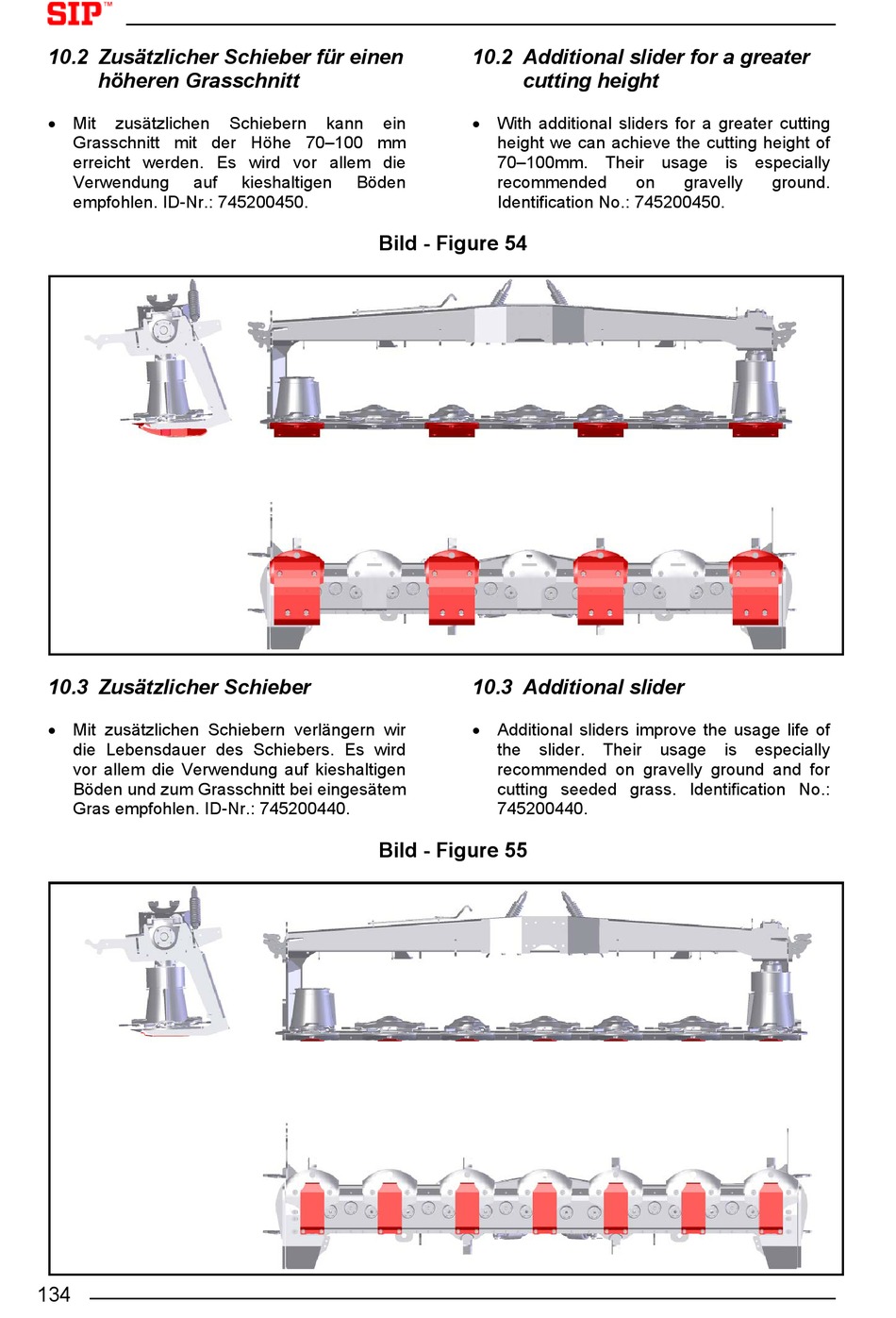 SIP™

10.2 Zusätzlicher Schieber für einen höheren Grasschnitt

• Mit zusätzlichen Schiebern kann ein Grasschnitt mit der Höhe 70–100 mm erreicht werden. Es wird vor allem die Verwendung auf kieshaltigen Böden empfohlen. ID-Nr.: 745200450.

10.2 Additional slider for a greater cutting height

• With additional sliders for a greater cutting height we can achieve the cutting height of 70–100mm. Their usage is especially recommended on gravelly ground. Identification No.: 745200450.

Bild - Figure 54

10.3 Zusätzlicher Schieber

• Mit zusätzlichen Schiebern verlängern wir die Lebensdauer des Schiebers. Es wird vor allem die Verwendung auf kieshaltigen Böden und zum Grasschnitt bei eingesätem Gras empfohlen. ID-Nr.: 745200440.

10.3 Additional slider

• Additional sliders improve the usage life of the slider. Their usage is especially recommended on gravelly ground and for cutting seeded grass. Identification No.: 745200440.

Bild - Figure 55

134